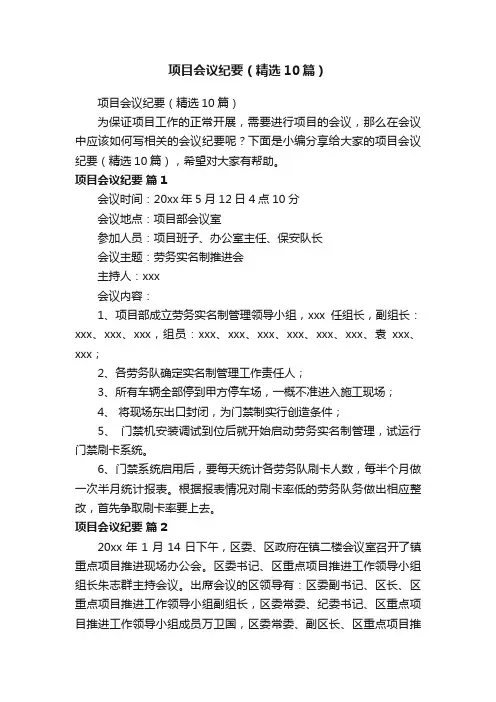 项目会议纪要（精选10篇）

项目会议纪要（精选10篇）

为保证项目工作的正常开展，需要进行项目的会议，那么在会议中应该如何写相关的会议纪要呢？下面是小编分享给大家的项目会议纪要（精选10篇），希望对大家有帮助。

项目会议纪要 篇1

会议时间：20xx年5月12日4点10分

会议地点：项目部会议室

参加人员：项目班子、办公室主任、保安队长

会议主题：劳务实名制推进会

主持人：xxx

会议内容：

1、项目部成立劳务实名制管理领导小组，xxx 任组长，副组长：xxx、xxx、xxx，组员：xxx、xxx、xxx、xxx、xxx、xxx、袁 xxx、xxx；

2、各劳务队确定实名制管理工作责任人；

3、所有车辆全部停到甲方停车场，一概不准进入施工现场；

4、 将现场东出口封闭，为门禁制实行创造条件；

5、 门禁机安装调试到位后就开始启动劳务实名制管理，试运行门禁刷卡系统。

6、门禁系统启用后，要每天统计各劳务队刷卡人数，每半个月做一次半月统计报表。根据报表情况对刷卡率低的劳务队务做出相应整改，首先争取刷卡率要上去。

项目会议纪要 篇2

20xx年1月14日下午，区委、区政府在镇二楼会议室召开了镇重点项目推进现场办公会。区委书记、区重点项目推进工作领导小组组长朱志群主持会议。出席会议的区领导有：区委副书记、区长、区重点项目推进工作领导小组副组长，区委常委、纪委书记、区重点项目推进工作领导小组成员万卫国，区委常委、副区长、区重点项目推